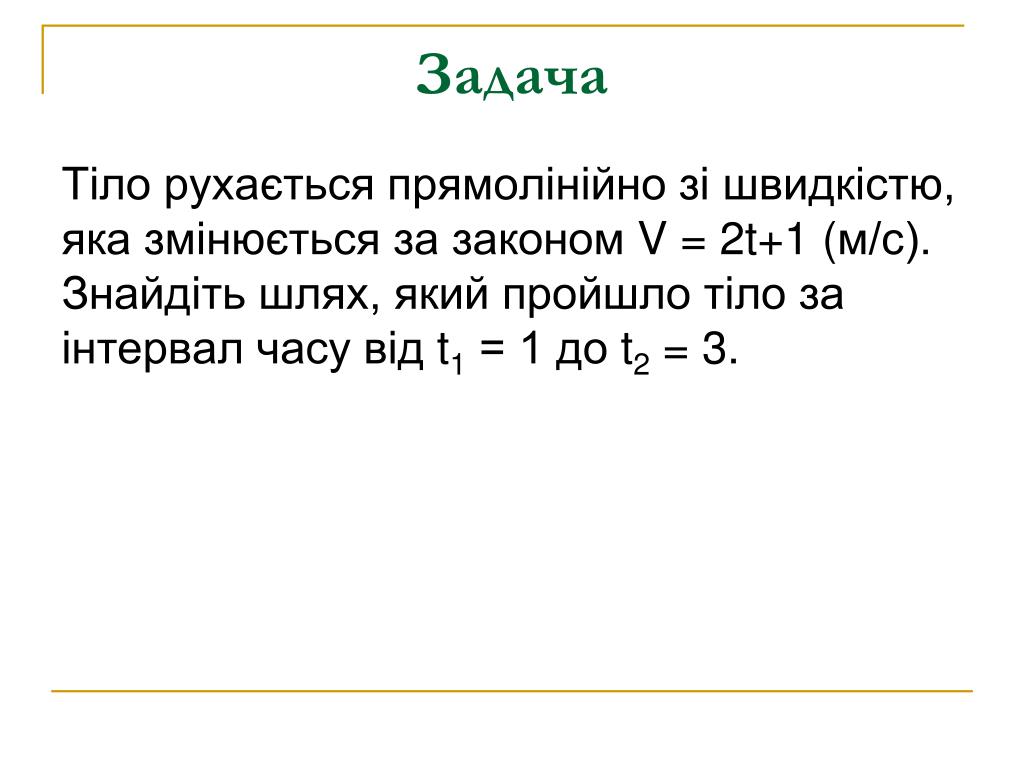 Задача

Тіло рухається прямолінійно зі швидкістю, яка змінюється за законом $V = 2t+1$ (м/с). Знайдіть шлях, який пройшло тіло за інтервал часу від $t_1 = 1$ до $t_2 = 3$.